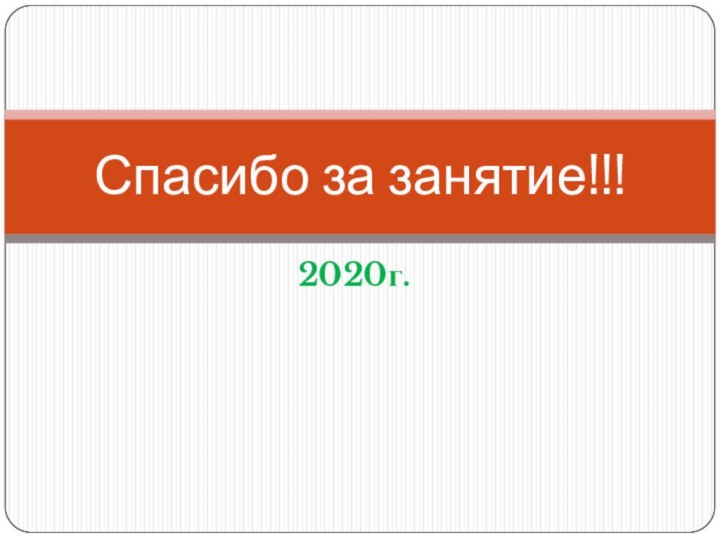 Спасибо за занятие!!!

2020г.